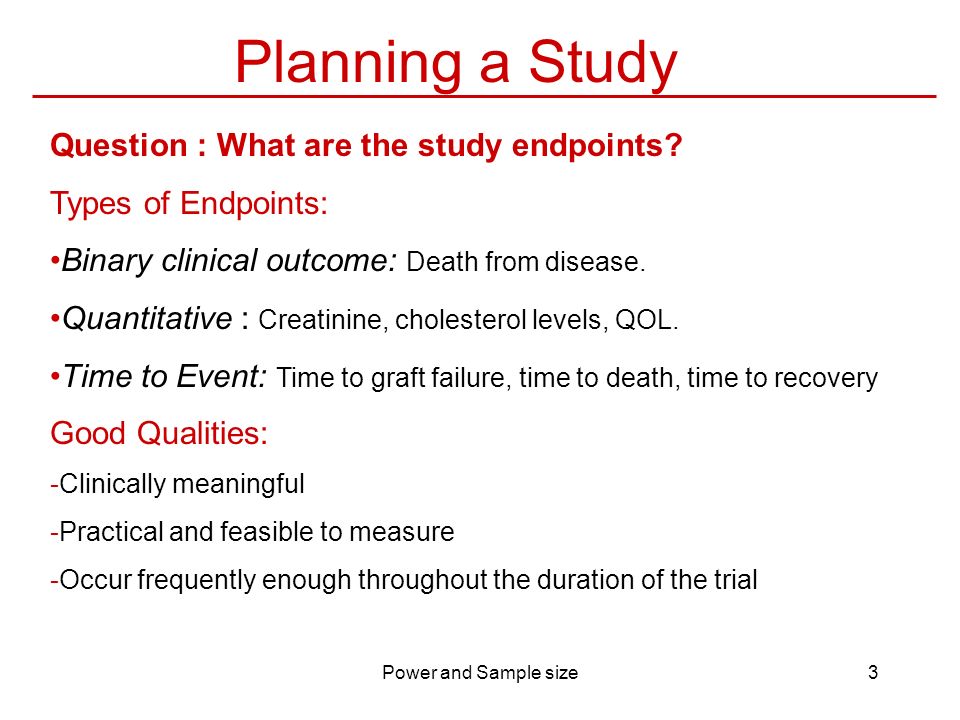 Planning a Study

Question : What are the study endpoints?

Types of Endpoints:

•Binary clinical outcome: Death from disease.

•Quantitative : Creatinine, cholesterol levels, QOL.

•Time to Event: Time to graft failure, time to death, time to recovery

Good Qualities:

-Clinically meaningful

-Practical and feasible to measure

-Occur frequently enough throughout the duration of the trial

Power and Sample size

3